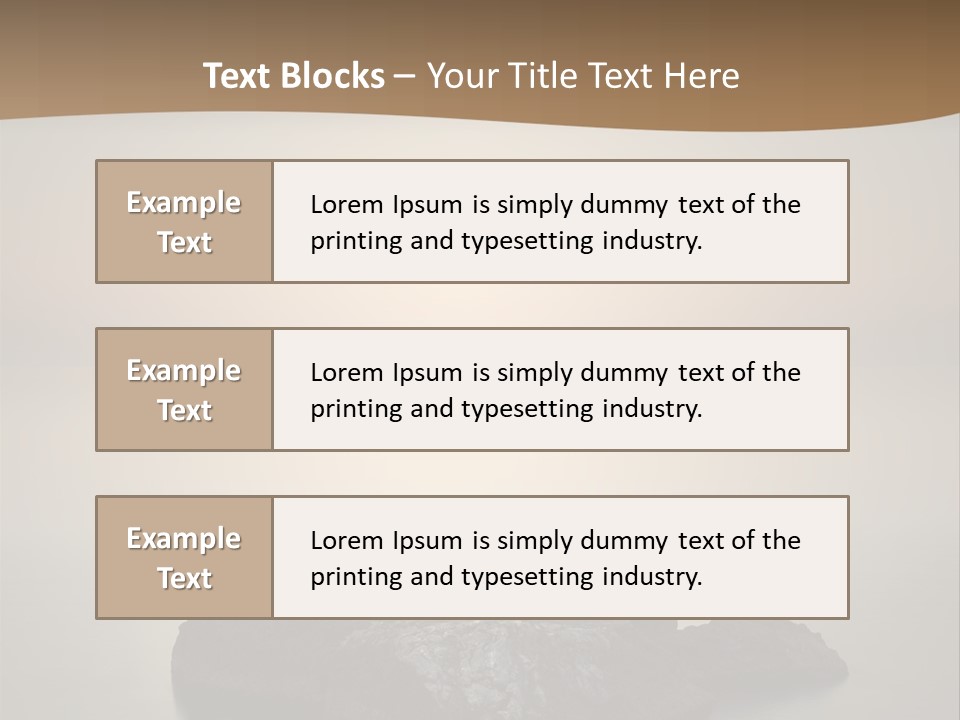 Text Blocks – Your Title Text Here

Example Text

Lorem Ipsum is simply dummy text of the printing and typesetting industry.

Example Text

Lorem Ipsum is simply dummy text of the printing and typesetting industry.

Example Text

Lorem Ipsum is simply dummy text of the printing and typesetting industry.